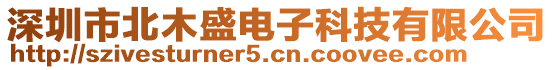 深圳市北木盛电子科技有限公司
http://szivesturner5.cn.coovee.com